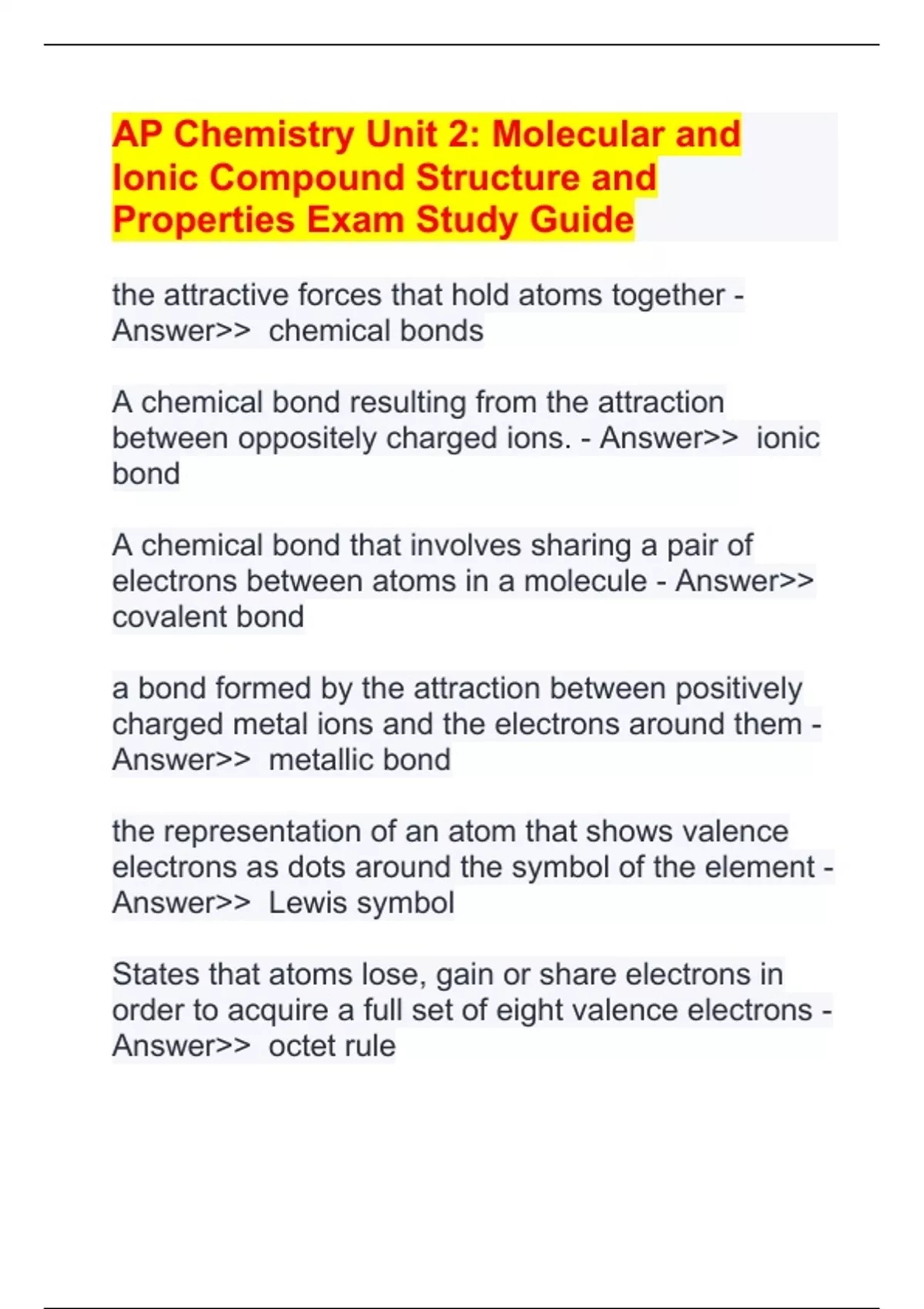 AP Chemistry Unit 2: Molecular and Ionic Compound Structure and Properties Exam Study Guide

the attractive forces that hold atoms together - Answer>> chemical bonds

A chemical bond resulting from the attraction between oppositely charged ions. - Answer>> ionic bond

A chemical bond that involves sharing a pair of electrons between atoms in a molecule - Answer>> covalent bond

a bond formed by the attraction between positively charged metal ions and the electrons around them - Answer>> metallic bond

the representation of an atom that shows valence electrons as dots around the symbol of the element - Answer>> Lewis symbol

States that atoms lose, gain or share electrons in order to acquire a full set of eight valence electrons - Answer>> octet rule